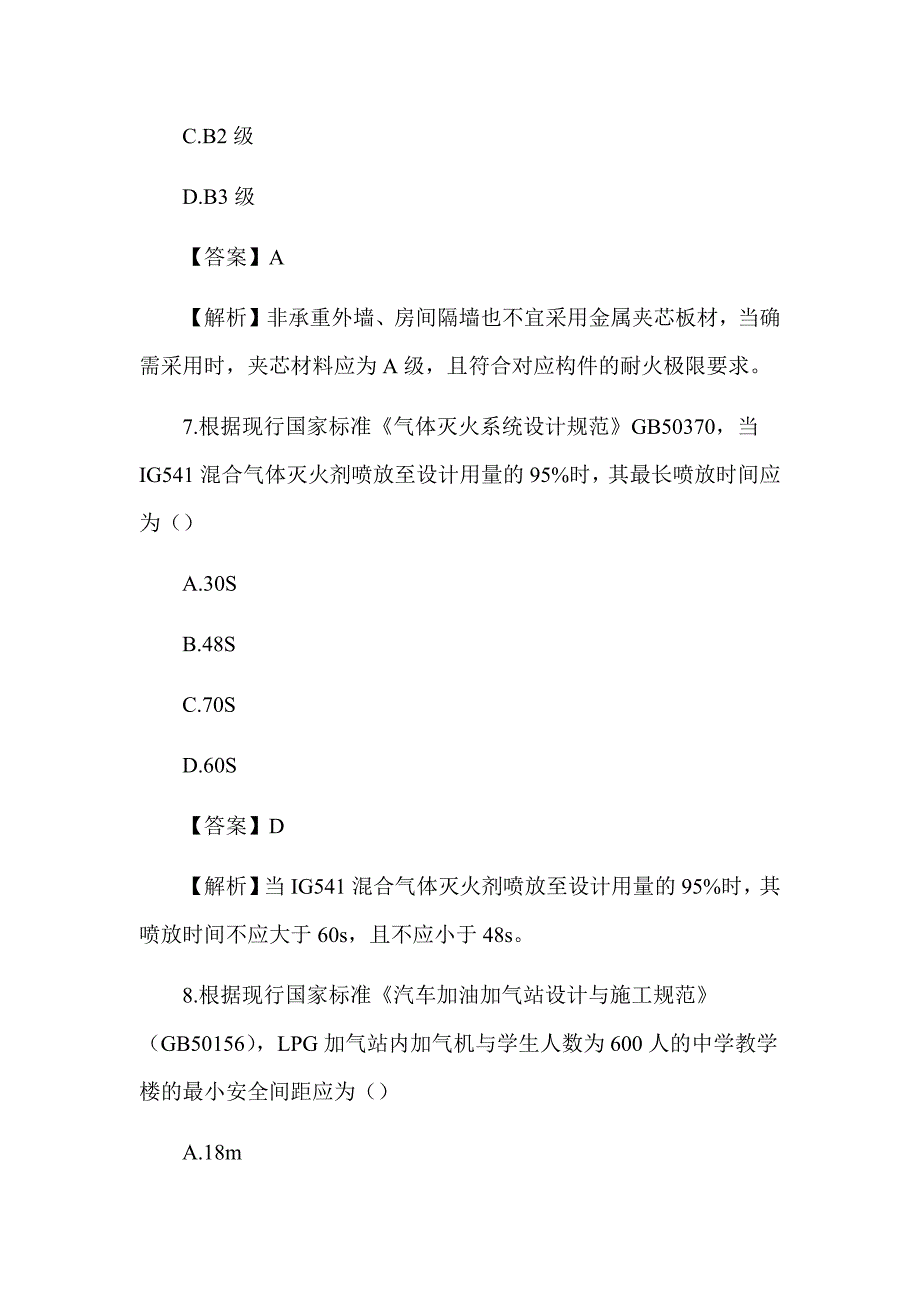 C.B2 级

D.B3 级

【答案】A

【解析】非承重外墙、房间隔墙也不宜采用金属夹芯板材，当确需采用时，夹芯材料应为 A 级，且符合对应构件的耐火极限要求。

7.根据现行国家标准《气体灭火系统设计规范》GB50370，当 IG541 混合气体灭火剂喷放至设计用量的 95%时，其最长喷放时间应为（）

A.30S

B.48S

C.70S

D.60S

【答案】D

【解析】当 IG541 混合气体灭火剂喷放至设计用量的 95%时，其喷放时间不应大于 60s，且不应小于 48s。

8.根据现行国家标准《汽车加油加气站设计与施工规范》（GB50156），LPG 加气站内加气机与学生人数为 600 人的中学教学楼的最小安全间距应为（）

A.18m